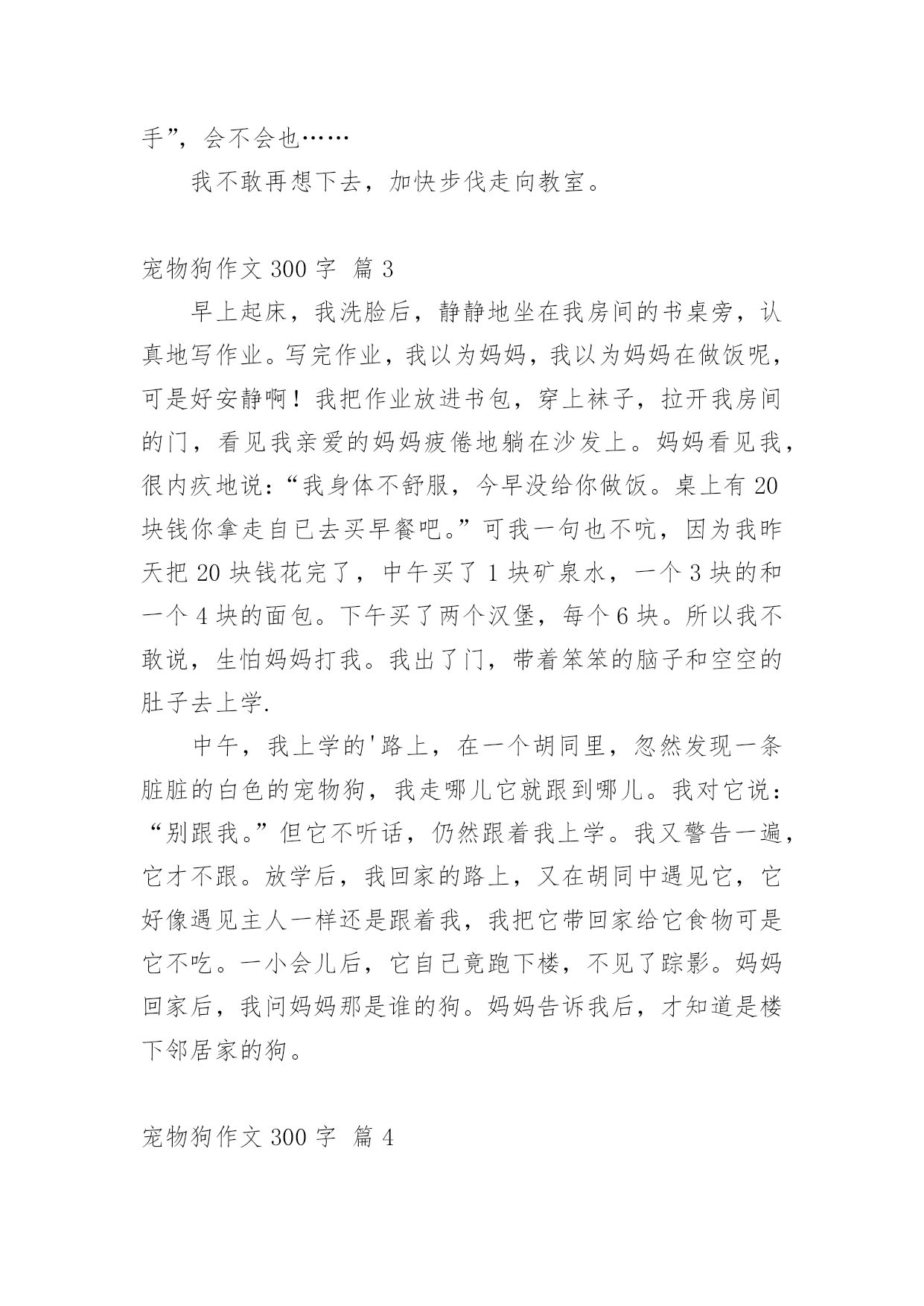 手”，会不会也……

我不敢再想下去，加快步伐走向教室。

宠物狗作文 300 字 篇 3

早上起床，我洗脸后，静静地坐在我房间的书桌旁，认真地写作业。写完作业，我以为妈妈，我以为妈妈在做饭呢，可是好安静啊！我把作业放进书包，穿上袜子，拉开我房间的门，看见我亲爱的妈妈疲倦地躺在沙发上。妈妈看见我，很内疚地说：“我身体不舒服，今早没给你做饭。桌上有 20 块钱你拿走自已去买早餐吧。”可我一句也不吭，因为我昨天把 20 块钱花完了，中午买了 1 块矿泉水，一个 3 块的和一个 4 块的面包。下午买了两个汉堡，每个 6 块。所以我不敢说，生怕妈妈打我。我出了门，带着笨笨的脑子和空空的肚子去上学.

中午，我上学的'路上，在一个胡同里，忽然发现一条脏脏的白色的宠物狗，我走哪儿它就跟到哪儿。我对它说：“别跟我。”但它不听话，仍然跟着我上学。我又警告一遍，它才不跟。放学后，我回家的路上，又在胡同中遇见它，它好像遇见主人一样还是跟着我，我把它带回家给它食物可是它不吃。一小会儿后，它自已竟跑下楼，不见了踪影。妈妈回家后，我问妈妈那是谁的狗。妈妈告诉我后，才知道是楼下邻居家的狗。

宠物狗作文 300 字 篇 4